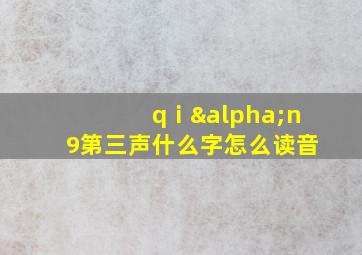 q i &alpha;n
9第三声什么字怎么读音